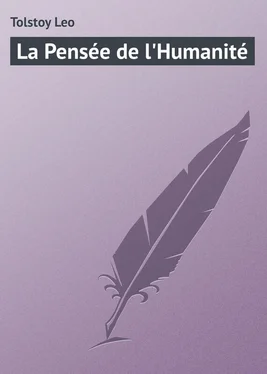 Tolstoy Leo

La Pensée de l'Humanité